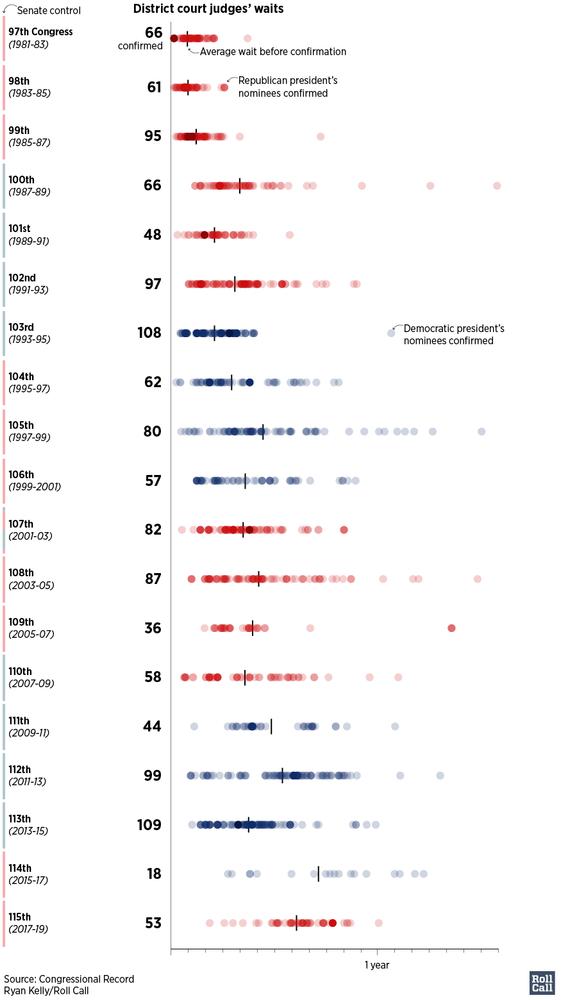 Senate control

District court judges' waits

97th Congress (1981-83) 66 confirmed

Average wait before confirmation

98th (1983-85) 61

Republican president's nominees confirmed

99th (1985-87) 95

100th (1987-89) 66

101st (1989-91) 48

102nd (1991-93) 97

103rd (1993-95) 108

Democratic president's nominees confirmed

104th (1995-97) 62

105th (1997-99) 80

106th (1999-2001) 57

107th (2001-03) 82

108th (2003-05) 87

109th (2005-07) 36

110th (2007-09) 58

111th (2009-11) 44

112th (2011-13) 99

113th (2013-15) 109

114th (2015-17) 18

115th (2017-19) 53

1 year

Source: Congressional Record
Ryan Kelly/Roll Call

Roll Call